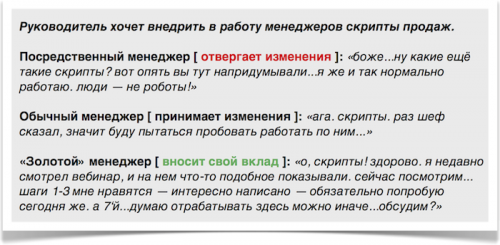 Руководитель хочет внедрить в работу менеджеров скрипты продаж.

Посредственный менеджер [ отвергает изменения ]: «боже...ну какие ещё такие скрипты? вот опять вы тут напридумывали...я же и так нормально работаю. люди — не роботы!»

Обычный менеджер [ принимает изменения ]: «ага. скрипты. раз шеф сказал, значит буду пытаться пробовать работать по ним...»

«Золотой» менеджер [ вносит свой вклад ]: «о, скрипты! здорово. я недавно смотрел вебинар, и на нем что-то подобное показывали. сейчас посмотрим... шаги 1-3 мне нравятся — интересно написано — обязательно попробую сегодня же. а 7'й...думаю отрабатывать здесь можно иначе...обсудим?»